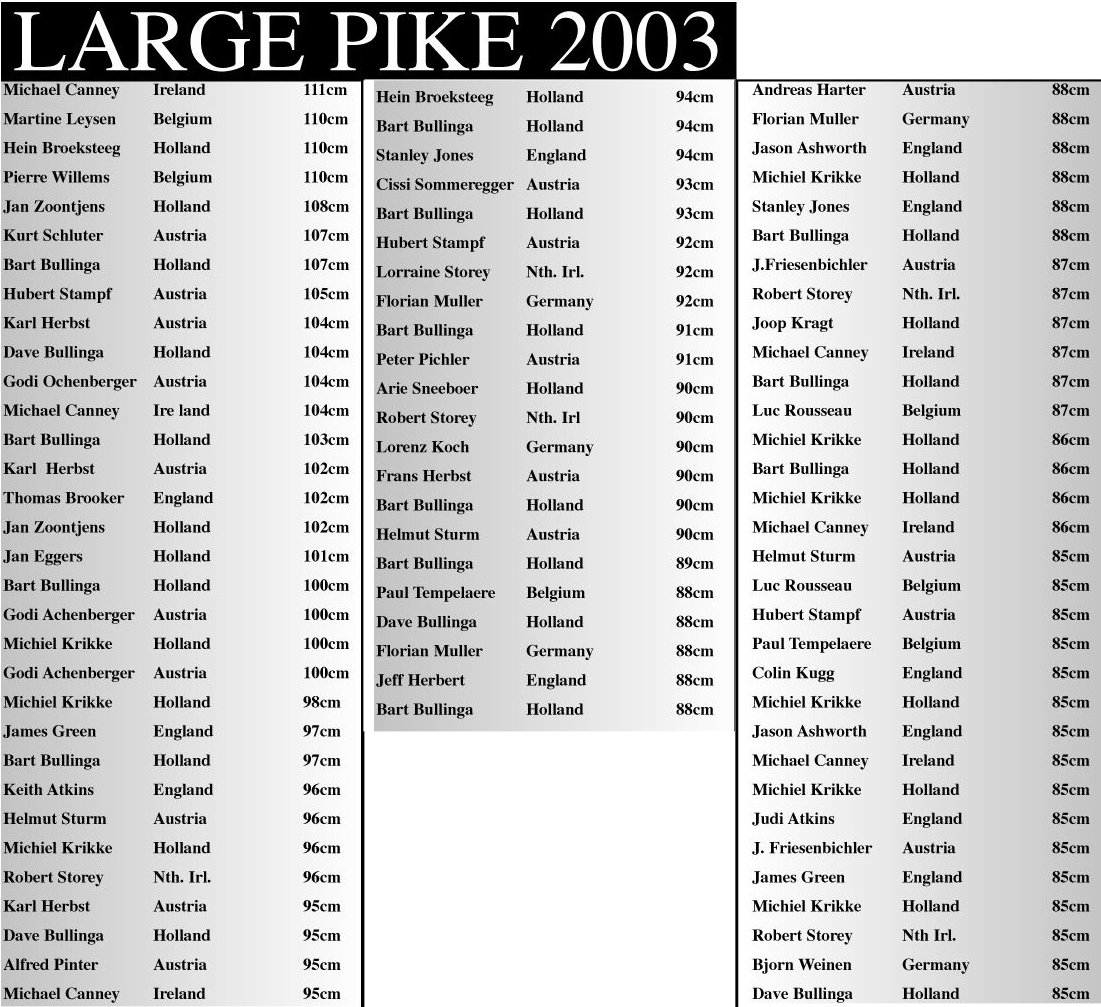 LARGE PIKE 2003

| | | |
|---|---|---|
| Michael Canney | Ireland | 111cm |
| Martine Leysen | Belgium | 110cm |
| Hein Broeksteeg | Holland | 110cm |
| Pierre Willems | Belgium | 110cm |
| Jan Zoontjens | Holland | 108cm |
| Kurt Schluter | Austria | 107cm |
| Bart Bullinga | Holland | 107cm |
| Hubert Stampf | Austria | 105cm |
| Karl Herbst | Austria | 104cm |
| Dave Bullinga | Holland | 104cm |
| Godi Ochenberger | Austria | 104cm |
| Michael Canney | Ire land | 104cm |
| Bart Bullinga | Holland | 103cm |
| Karl Herbst | Austria | 102cm |
| Thomas Brooker | England | 102cm |
| Jan Zoontjens | Holland | 102cm |
| Jan Eggers | Holland | 101cm |
| Bart Bullinga | Holland | 100cm |
| Godi Achenberger | Austria | 100cm |
| Michiel Krikke | Holland | 100cm |
| Godi Achenberger | Austria | 100cm |
| Michiel Krikke | Holland | 98cm |
| James Green | England | 97cm |
| Bart Bullinga | Holland | 97cm |
| Keith Atkins | England | 96cm |
| Helmut Sturm | Austria | 96cm |
| Michiel Krikke | Holland | 96cm |
| Robert Storey | Nth. Irl. | 96cm |
| Karl Herbst | Austria | 95cm |
| Dave Bullinga | Holland | 95cm |
| Alfred Pinter | Austria | 95cm |
| Michael Canney | Ireland | 95cm |

| | | |
|---|---|---|
| Hein Broeksteeg | Holland | 94cm |
| Bart Bullinga | Holland | 94cm |
| Stanley Jones | England | 94cm |
| Cissi Sommeregger | Austria | 93cm |
| Bart Bullinga | Holland | 93cm |
| Hubert Stampf | Austria | 92cm |
| Lorraine Storey | Nth. Irl. | 92cm |
| Florian Muller | Germany | 92cm |
| Bart Bullinga | Holland | 91cm |
| Peter Pichler | Austria | 91cm |
| Arie Sneeboer | Holland | 90cm |
| Robert Storey | Nth. Irl | 90cm |
| Lorenz Koch | Germany | 90cm |
| Frans Herbst | Austria | 90cm |
| Bart Bullinga | Holland | 90cm |
| Helmut Sturm | Austria | 90cm |
| Bart Bullinga | Holland | 89cm |
| Paul Tempelaere | Belgium | 88cm |
| Dave Bullinga | Holland | 88cm |
| Florian Muller | Germany | 88cm |
| Jeff Herbert | England | 88cm |
| Bart Bullinga | Holland | 88cm |

| | | |
|---|---|---|
| Andreas Harter | Austria | 88cm |
| Florian Muller | Germany | 88cm |
| Jason Ashworth | England | 88cm |
| Michiel Krikke | Holland | 88cm |
| Stanley Jones | England | 88cm |
| Bart Bullinga | Holland | 88cm |
| J.Friesenbichler | Austria | 87cm |
| Robert Storey | Nth. Irl. | 87cm |
| Joop Kragt | Holland | 87cm |
| Michael Canney | Ireland | 87cm |
| Bart Bullinga | Holland | 87cm |
| Luc Rousseau | Belgium | 87cm |
| Michiel Krikke | Holland | 86cm |
| Bart Bullinga | Holland | 86cm |
| Michiel Krikke | Holland | 86cm |
| Michael Canney | Ireland | 86cm |
| Helmut Sturm | Austria | 85cm |
| Luc Rousseau | Belgium | 85cm |
| Hubert Stampf | Austria | 85cm |
| Paul Tempelaere | Belgium | 85cm |
| Colin Kugg | England | 85cm |
| Michiel Krikke | Holland | 85cm |
| Jason Ashworth | England | 85cm |
| Michael Canney | Ireland | 85cm |
| Michiel Krikke | Holland | 85cm |
| Judi Atkins | England | 85cm |
| J. Friesenbichler | Austria | 85cm |
| James Green | England | 85cm |
| Michiel Krikke | Holland | 85cm |
| Robert Storey | Nth Irl. | 85cm |
| Bjorn Weinen | Germany | 85cm |
| Dave Bullinga | Holland | 85cm |